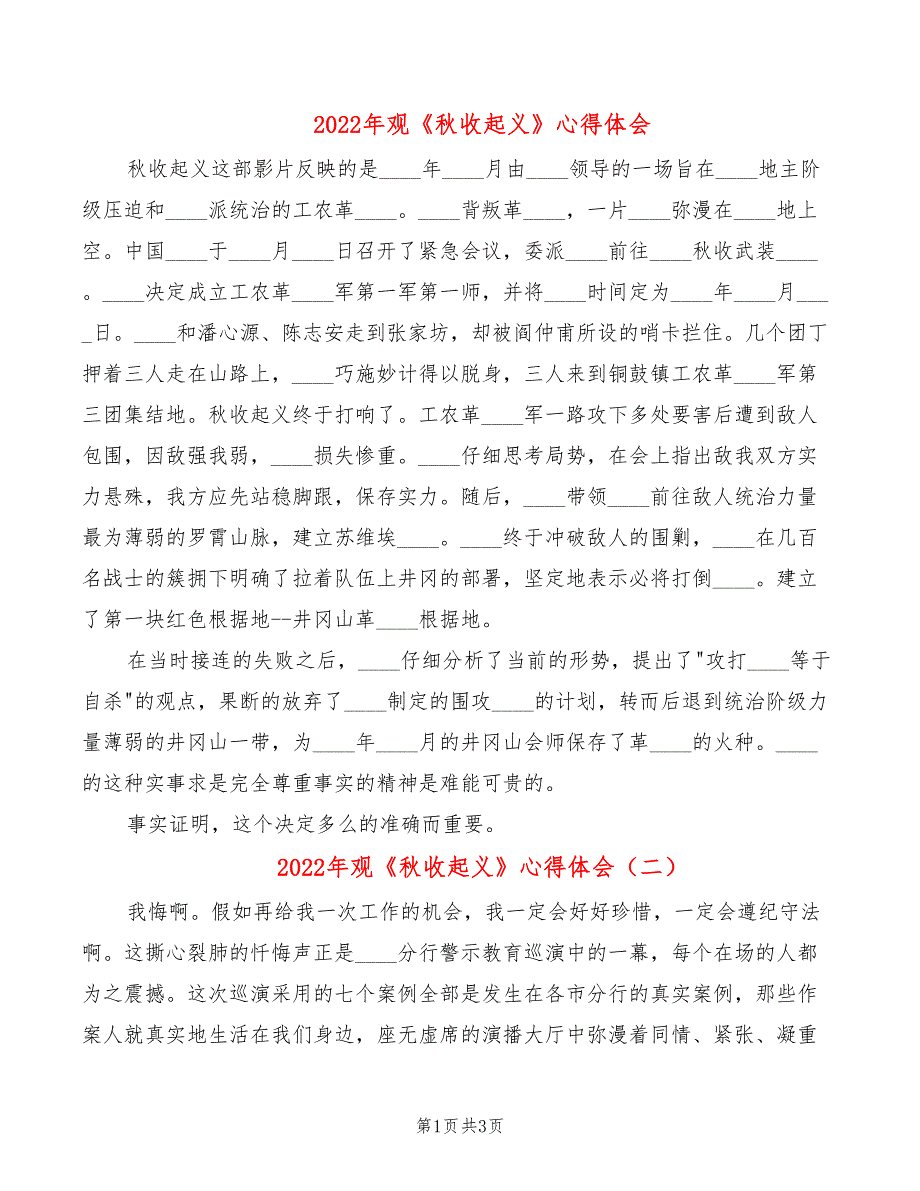 2022年观《秋收起义》心得体会

秋收起义这部影片反映的是____年____月由____领导的一场旨在____地主阶级压迫和____派统治的工农革____。____背叛革____，一片____弥漫在____地上空。中国____于____月____日召开了紧急会议，委派____前往____秋收武装____。____决定成立工农革____军第一军第一师，并将____时间定为____年____月____日。____和潘心源、陈志安走到张家坊，却被阎仲甫所设的哨卡拦住。几个团丁押着三人走在山路上，____巧施妙计得以脱身，三人来到铜鼓镇工农革____军第三团集结地。秋收起义终于打响了。工农革____军一路攻下多处要害后遭到敌人包围，因敌强我弱，____损失惨重。____仔细思考局势，在会上指出敌我双方实力悬殊，我方应先站稳脚跟，保存实力。随后，____带领____前往敌人统治力量最为薄弱的罗霄山脉，建立苏维埃____。____终于冲破敌人的围剿，____在几百名战士的簇拥下明确了拉着队伍上井冈的部署，坚定地表示必将打倒____。建立了第一块红色根据地--井冈山革____根据地。

在当时接连的失败之后，____仔细分析了当前的形势，提出了"攻打____等于自杀"的观点，果断的放弃了____制定的围攻____的计划，转而后退到统治阶级力量薄弱的井冈山一带，为____年____月的井冈山会师保存了革____的火种。____的这种实事求是完全尊重事实的精神是难能可贵的。

事实证明，这个决定多么的准确而重要。

2022年观《秋收起义》心得体会（二）

我悔啊。假如再给我一次工作的机会，我一定会好好珍惜，一定会遵纪守法啊。这撕心裂肺的忏悔声正是____分行警示教育巡演中的一幕，每个在场的人都为之震撼。这次巡演采用的七个案例全部是发生在各市分行的真实案例，那些作案人就真实地生活在我们身边，座无虚席的演播大厅中弥漫着同情、紧张、凝重

第1页 共3页